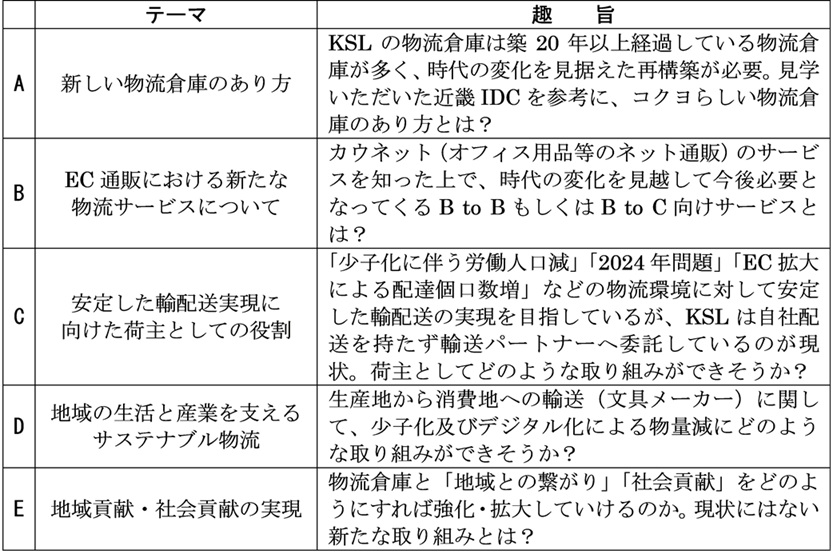 | | テーマ | 趣　旨 |
|---|---|---|
| A | 新しい物流倉庫のあり方 | KSL の物流倉庫は築 20 年以上経過している物流倉庫が多く、時代の変化を見据えた再構築が必要。見学いただいた近畿 IDC を参考に、コクヨらしい物流倉庫のあり方とは？ |
| B | EC 通販における新たな物流サービスについて | カウネット（オフィス用品等のネット通販）のサービスを知った上で、時代の変化を見越して今後必要となってくる B to B もしくは B to C 向けサービスとは？ |
| C | 安定した輸配送実現に向けた荷主としての役割 | 「少子化に伴う労働人口減」「2024 年問題」「EC 拡大による配達個口数増」などの物流環境に対して安定した輸配送の実現を目指しているが、KSL は自社配送を持たず輸送パートナーへ委託しているのが現状。荷主としてどのような取り組みができそうか？ |
| D | 地域の生活と産業を支えるサステナブル物流 | 生産地から消費地への輸送（文具メーカー）に関して、少子化及びデジタル化による物量減にどのような取り組みができそうか？ |
| E | 地域貢献・社会貢献の実現 | 物流倉庫と「地域との繋がり」「社会貢献」をどのようにすれば強化・拡大していけるのか。現状にはない新たな取り組みとは？ |